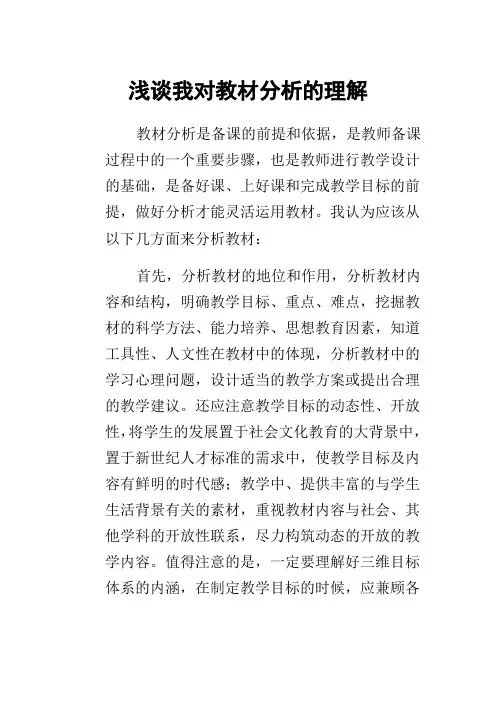 浅谈我对教材分析的理解

教材分析是备课的前提和依据，是教师备课过程中的一个重要步骤，也是教师进行教学设计的基础，是备好课、上好课和完成教学目标的前提，做好分析才能灵活运用教材。我认为应该从以下几方面来分析教材：

首先，分析教材的地位和作用，分析教材内容和结构，明确教学目标、重点、难点，挖掘教材的科学方法、能力培养、思想教育因素，知道工具性、人文性在教材中的体现，分析教材中的学习心理问题，设计适当的教学方案或提出合理的教学建议。还应注意教学目标的动态性、开放性，将学生的发展置于社会文化教育的大背景中，置于新世纪人才标准的需求中，使教学目标及内容有鲜明的时代感；教学中、提供丰富的与学生生活背景有关的素材，重视教材内容与社会、其他学科的开放性联系，尽力构筑动态的开放的教学内容。值得注意的是，一定要理解好三维目标体系的内涵，在制定教学目标的时候，应兼顾各